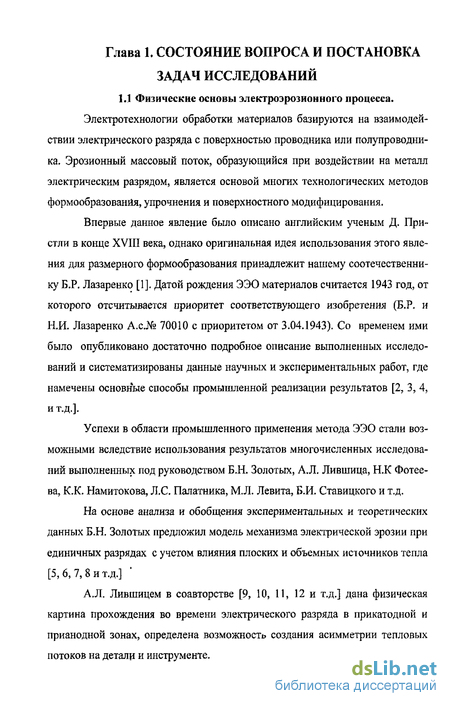 Глава 1. СОСТОЯНИЕ ВОПРОСА И ПОСТАНОВКА ЗАДАЧ ИССЛЕДОВАНИЙ

1.1 Физические основы электроэрозионного процесса.

Электротехнологии обработки материалов базируются на взаимодействии электрического разряда с поверхностью проводника или полупроводника. Эрозионный массовый поток, образующийся при воздействии на металл электрическим разрядом, является основой многих технологических методов формообразования, упрочнения и поверхностного модифицирования.

Впервые данное явление было описано английским ученым Д. Пристли в конце XVIII века, однако оригинальная идея использования этого явления для размерного формообразования принадлежит нашему соотечественнику Б.Р. Лазаренко [1]. Датой рождения ЭЭО материалов считается 1943 год, от которого отсчитывается приоритет соответствующего изобретения (Б.Р. и Н.И. Лазаренко А.с.№ 70010 с приоритетом от 3.04.1943). Со временем ими было опубликовано достаточно подробное описание выполненных исследований и систематизированы данные научных и экспериментальных работ, где намечены основные способы промышленной реализации результатов [2, 3, 4, и т.д.].

Успехи в области промышленного применения метода ЭЭО стали возможными вследствие использования результатов многочисленных исследований выполненных под руководством Б.Н. Золотых, А.Л. Лившица, Н.К Фотеева, К.К. Намитокова, Л.С. Палатника, М.Л. Левита, Б.И. Ставицкого и т.д.

На основе анализа и обобщения экспериментальных и теоретических данных Б.Н. Золотых предложил модель механизма электрической эрозии при единичных разрядах с учетом влияния плоских и объемных источников тепла [5, 6, 7, 8 и т.д.]

А.Л. Лившицем в соавторстве [9, 10, 11, 12 и т.д.] дана физическая картина прохождения во времени электрического разряда в прикатодной и прианодной зонах, определена возможность создания асимметрии тепловых потоков на детали и инструменте.

dsLib.net
библиотека диссертаций